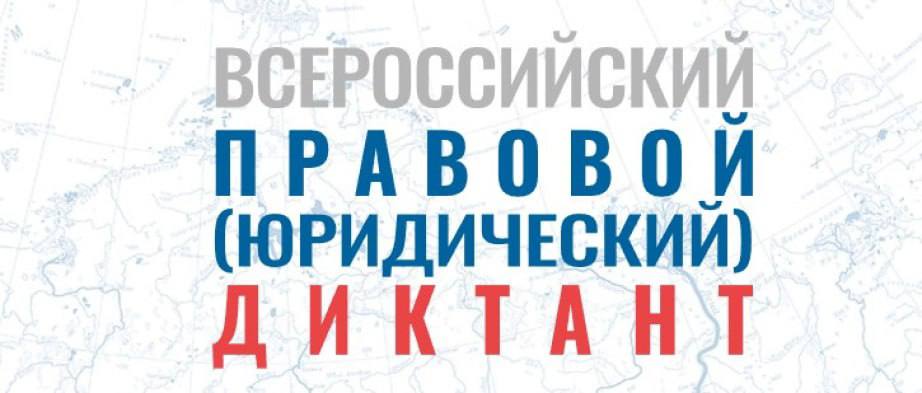 ВСЕРОССИЙСКИЙ
ПРАВОВОЙ
(ЮРИДИЧЕСКИЙ)
ДИКТАНТ